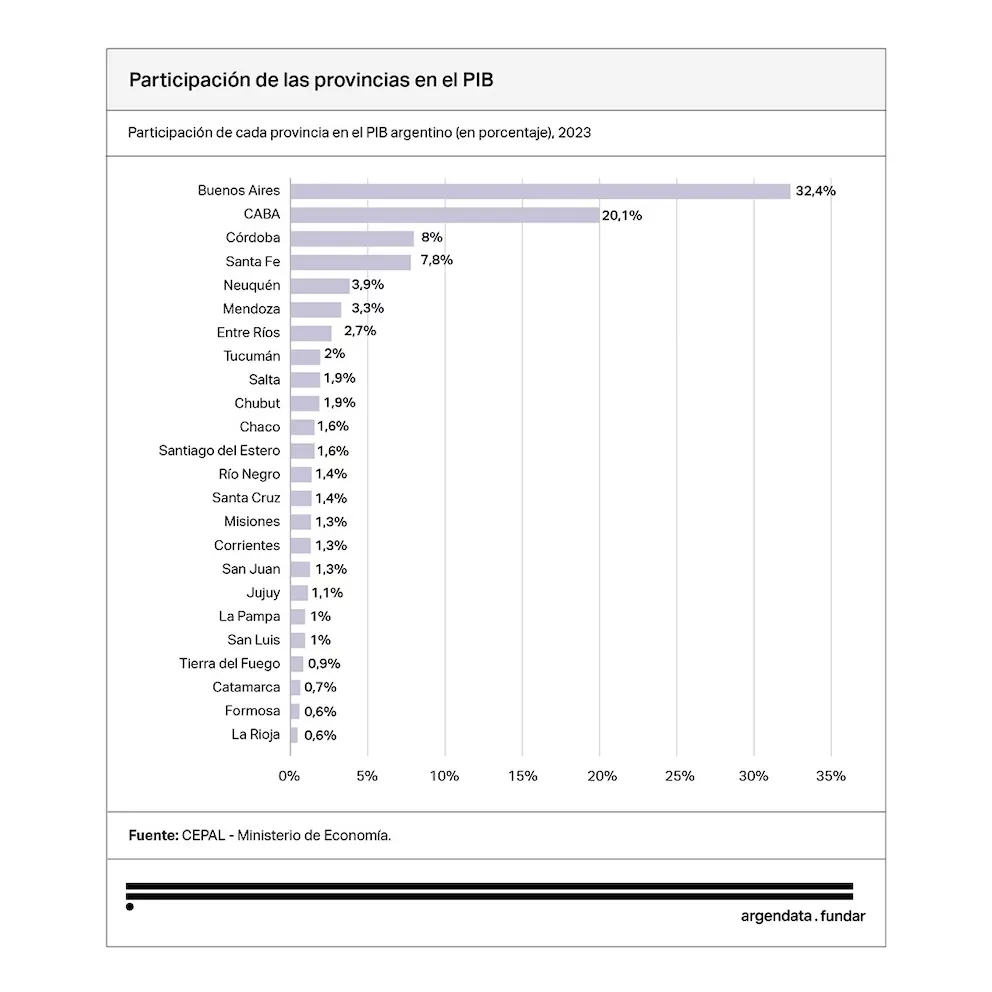 Participación de las provincias en el PIB

Participación de cada provincia en el PIB argentino (en porcentaje), 2023

Buenos Aires 32,4%
CABA 20,1%
Córdoba 8%
Santa Fe 7,8%
Neuquén 3,9%
Mendoza 3,3%
Entre Ríos 2,7%
Tucumán 2%
Salta 1,9%
Chubut 1,9%
Chaco 1,6%
Santiago del Estero 1,6%
Río Negro 1,4%
Santa Cruz 1,4%
Misiones 1,3%
Corrientes 1,3%
San Juan 1,3%
Jujuy 1,1%
La Pampa 1%
San Luis 1%
Tierra del Fuego 0,9%
Catamarca 0,7%
Formosa 0,6%
La Rioja 0,6%

0% 5% 10% 15% 20% 25% 30% 35%

Fuente: CEPAL - Ministerio de Economía.

argendata . fundar